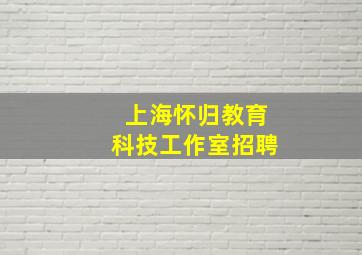 上海怀归教育
科技工作室招聘